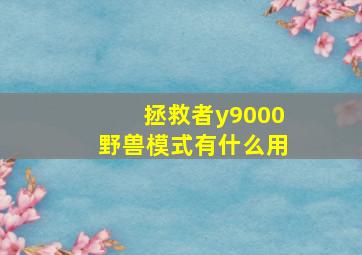 拯救者y9000
野兽模式有什么用